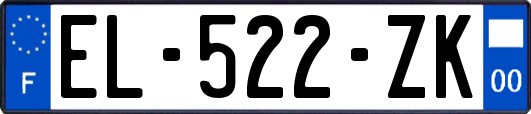 F
EL-522-ZK
00